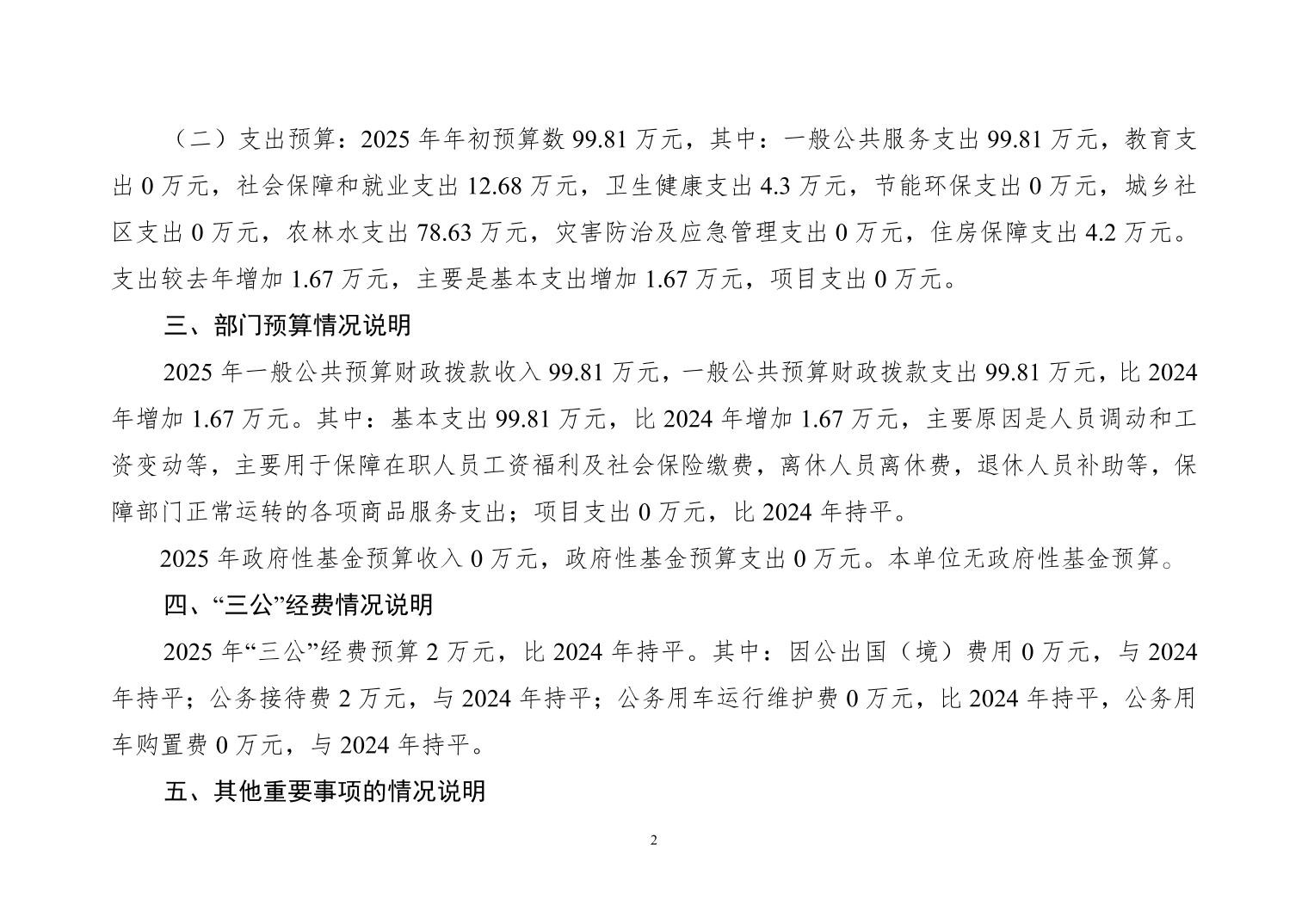 （二）支出预算：2025 年年初预算数 99.81 万元，其中：一般公共服务支出 99.81 万元，教育支出 0 万元，社会保障和就业支出 12.68 万元，卫生健康支出 4.3 万元，节能环保支出 0 万元，城乡社区支出 0 万元，农林水支出 78.63 万元，灾害防治及应急管理支出 0 万元，住房保障支出 4.2 万元。支出较去年增加 1.67 万元，主要是基本支出增加 1.67 万元，项目支出 0 万元。

三、部门预算情况说明

2025 年一般公共预算财政拨款收入 99.81 万元，一般公共预算财政拨款支出 99.81 万元，比 2024 年增加 1.67 万元。其中：基本支出 99.81 万元，比 2024 年增加 1.67 万元，主要原因是人员调动和工资变动等，主要用于保障在职人员工资福利及社会保险缴费，离休人员离休费，退休人员补助等，保障部门正常运转的各项商品服务支出；项目支出 0 万元，比 2024 年持平。

2025 年政府性基金预算收入 0 万元，政府性基金预算支出 0 万元。本单位无政府性基金预算。

四、“三公”经费情况说明

2025 年“三公”经费预算 2 万元，比 2024 年持平。其中：因公出国（境）费用 0 万元，与 2024 年持平；公务接待费 2 万元，与 2024 年持平；公务用车运行维护费 0 万元，比 2024 年持平，公务用车购置费 0 万元，与 2024 年持平。

五、其他重要事项的情况说明

2